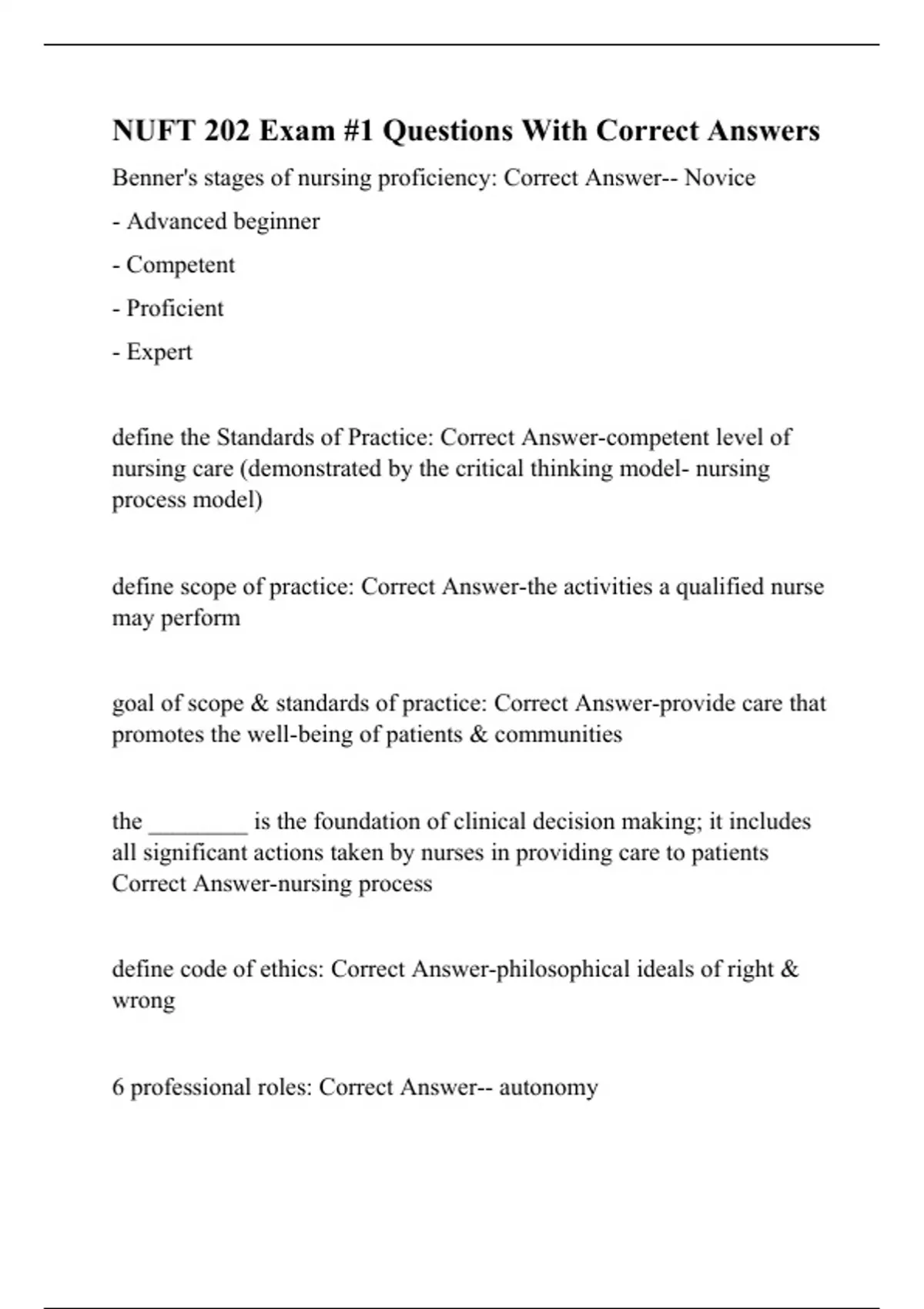 NUFT 202 Exam #1 Questions With Correct Answers

Benner's stages of nursing proficiency: Correct Answer-- Novice

- Advanced beginner

- Competent

- Proficient

- Expert

define the Standards of Practice: Correct Answer-competent level of nursing care (demonstrated by the critical thinking model- nursing process model)

define scope of practice: Correct Answer-the activities a qualified nurse may perform

goal of scope & standards of practice: Correct Answer-provide care that promotes the well-being of patients & communities

the ________ is the foundation of clinical decision making; it includes all significant actions taken by nurses in providing care to patients Correct Answer-nursing process

define code of ethics: Correct Answer-philosophical ideals of right & wrong

6 professional roles: Correct Answer-- autonomy